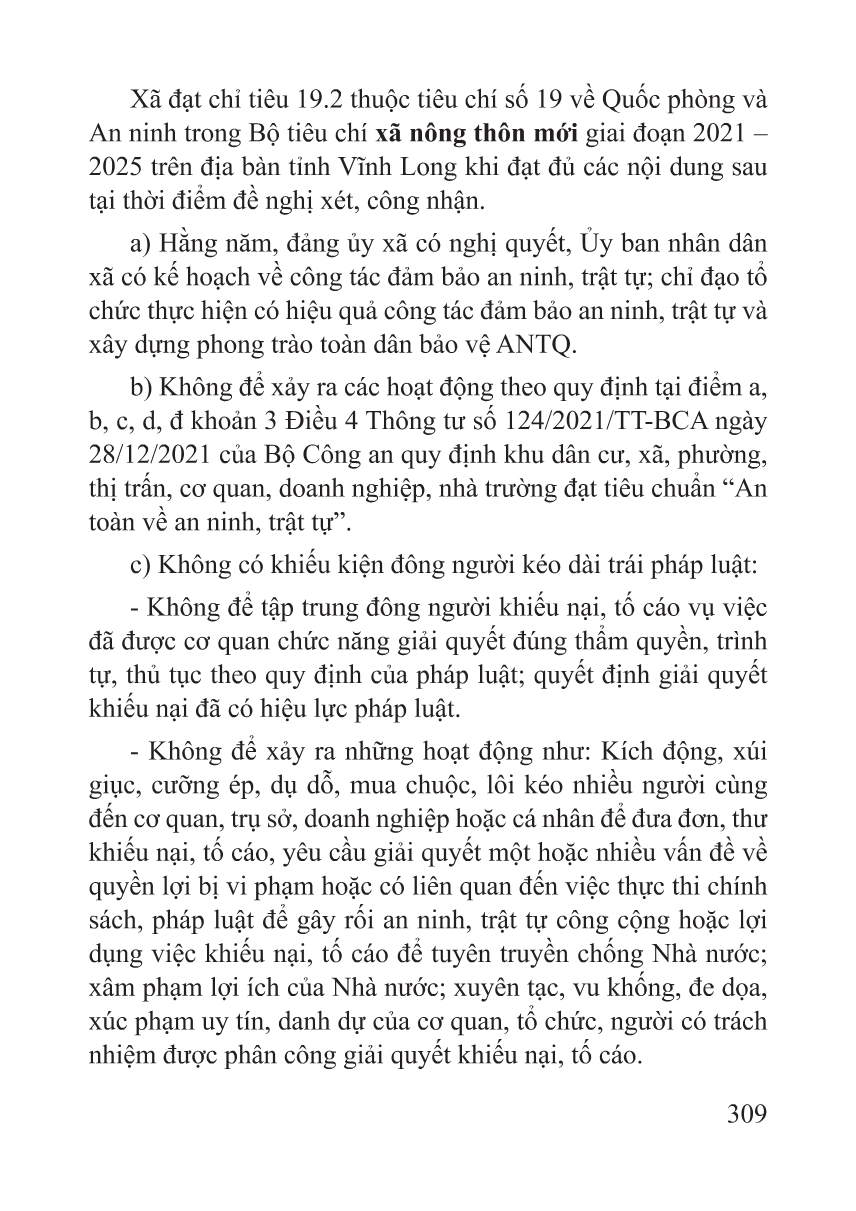 Xã đạt chỉ tiêu 19.2 thuộc tiêu chí số 19 về Quốc phòng và An ninh trong Bộ tiêu chí xã nông thôn mới giai đoạn 2021 – 2025 trên địa bàn tỉnh Vĩnh Long khi đạt đủ các nội dung sau tại thời điểm đề nghị xét, công nhận.

a) Hằng năm, đảng ủy xã có nghị quyết, Ủy ban nhân dân xã có kế hoạch về công tác đảm bảo an ninh, trật tự; chỉ đạo tổ chức thực hiện có hiệu quả công tác đảm bảo an ninh, trật tự và xây dựng phong trào toàn dân bảo vệ ANTQ.

b) Không để xảy ra các hoạt động theo quy định tại điểm a, b, c, d, đ khoản 3 Điều 4 Thông tư số 124/2021/TT-BCA ngày 28/12/2021 của Bộ Công an quy định khu dân cư, xã, phường, thị trấn, cơ quan, doanh nghiệp, nhà trường đạt tiêu chuẩn “An toàn về an ninh, trật tự”.

c) Không có khiếu kiện đông người kéo dài trái pháp luật:

- Không để tập trung đông người khiếu nại, tố cáo vụ việc đã được cơ quan chức năng giải quyết đúng thẩm quyền, trình tự, thủ tục theo quy định của pháp luật; quyết định giải quyết khiếu nại đã có hiệu lực pháp luật.

- Không để xảy ra những hoạt động như: Kích động, xúi giục, cưỡng ép, dụ dỗ, mua chuộc, lôi kéo nhiều người cùng đến cơ quan, trụ sở, doanh nghiệp hoặc cá nhân để đưa đơn, thư khiếu nại, tố cáo, yêu cầu giải quyết một hoặc nhiều vấn đề về quyền lợi bị vi phạm hoặc có liên quan đến việc thực thi chính sách, pháp luật để gây rối an ninh, trật tự công cộng hoặc lợi dụng việc khiếu nại, tố cáo để tuyên truyền chống Nhà nước; xâm phạm lợi ích của Nhà nước; xuyên tạc, vu khống, đe dọa, xúc phạm uy tín, danh dự của cơ quan, tổ chức, người có trách nhiệm được phân công giải quyết khiếu nại, tố cáo.

309